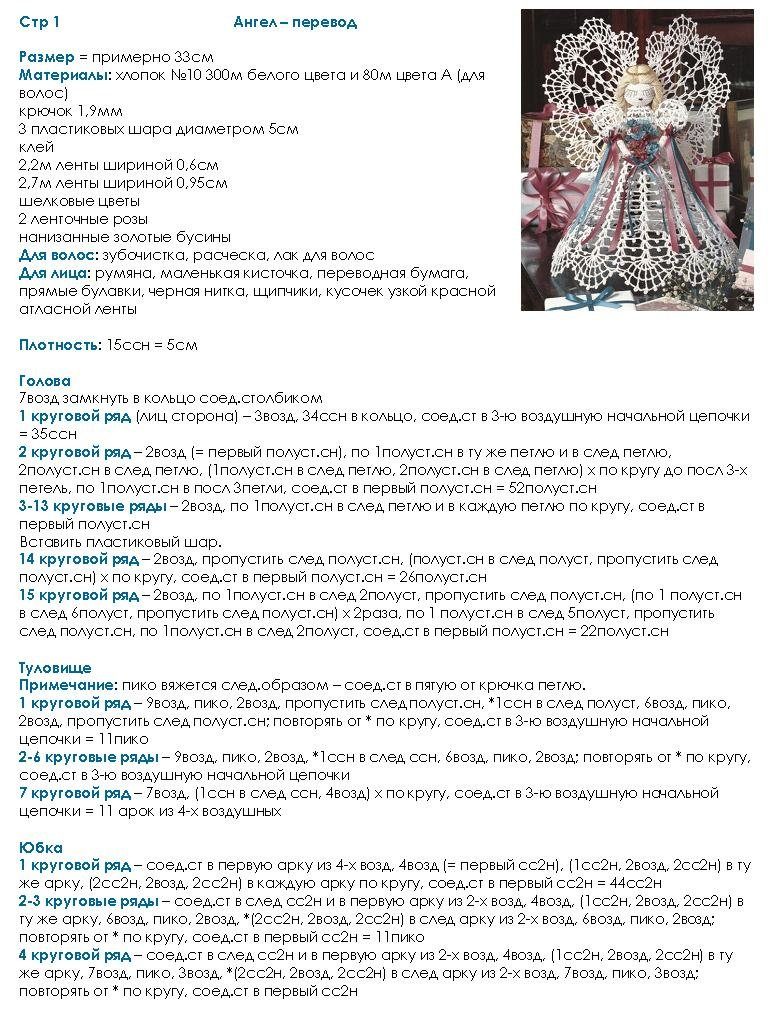 Стр 1 Ангел – перевод

Размер = примерно 33см
Материалы: хлопок №10 300м белого цвета и 80м цвета А (для волос)
крючок 1,9мм
3 пластиковых шара диаметром 5см
клей
2,2м ленты шириной 0,6см
2,7м ленты шириной 0,95см
шелковые цветы
2 ленточные розы
нанизанные золотые бусины
Для волос: зубочистка, расческа, лак для волос
Для лица: румяна, маленькая кисточка, переводная бумага, прямые булавки, черная нитка, щипчики, кусочек узкой красной атласной ленты

Плотность: 15ссн = 5см

Голова
7возд замкнуть в кольцо соед.столбиком
1 круговой ряд (лиц сторона) – 3возд, 34ссн в кольцо, соед.ст в 3-ю воздушную начальной цепочки = 35ссн
2 круговой ряд – 2возд (= первый полуст.сн), по 1полуст.сн в ту же петлю и в след петлю, 2полуст.сн в след петлю, (1полуст.сн в след петлю, 2полуст.сн в след петлю) х по кругу до посл 3-х петель, по 1полуст.сн в посл 3петли, соед.ст в первый полуст.сн = 52полуст.сн
3-13 круговые ряды – 2возд, по 1полуст.сн в след петлю и в каждую петлю по кругу, соед.ст в первый полуст.сн
Вставить пластиковый шар.
14 круговой ряд – 2возд, пропустить след полуст.сн, (полуст.сн в след полуст, пропустить след полуст.сн) х по кругу, соед.ст в первый полуст.сн = 26полуст.сн
15 круговой ряд – 2возд, по 1полуст.сн в след 2полуст, пропустить след полуст.сн, (по 1 полуст.сн в след 6полуст, пропустить след полуст.сн) х 2раза, по 1 полуст.сн в след 5полуст, пропустить след полуст.сн, по 1полуст.сн в след 2полуст, соед.ст в первый полуст.сн = 22полуст.сн

Туловище
Примечание: пико вяжется след.образом – соед.ст в пятую от крючка петлю.
1 круговой ряд – 9возд, пико, 2возд, пропустить след полуст.сн, *1ссн в след полуст, 6возд, пико, 2возд, пропустить след полуст.сн; повторять от * по кругу, соед.ст в 3-ю воздушную начальной цепочки = 11пико
2-6 круговые ряды – 9возд, пико, 2возд, *1ссн в след ссн, 6возд, пико, 2возд; повторять от * по кругу, соед.ст в 3-ю воздушную начальной цепочки
7 круговой ряд – 7возд, (1ссн в след ссн, 4возд) х по кругу, соед.ст в 3-ю воздушную начальной цепочки = 11 арок из 4-х воздушных

Юбка
1 круговой ряд – соед.ст в первую арку из 4-х возд, 4возд (= первый сс2н), (1сс2н, 2возд, 2сс2н) в ту же арку, (2сс2н, 2возд, 2сс2н) в каждую арку по кругу, соед.ст в первый сс2н = 44сс2н
2-3 круговые ряды – соед.ст в след сс2н и в первую арку из 2-х возд, 4возд, (1сс2н, 2возд, 2сс2н) в ту же арку, 6возд, пико, 2возд, *(2сс2н, 2возд, 2сс2н) в след арку из 2-х возд, 6возд, пико, 2возд; повторять от * по кругу, соед.ст в первый сс2н = 11пико
4 круговой ряд – соед.ст в след сс2н и в первую арку из 2-х возд, 4возд, (1сс2н, 2возд, 2сс2н) в ту же арку, 7возд, пико, 3возд, *(2сс2н, 2возд, 2сс2н) в след арку из 2-х возд, 7возд, пико, 3возд; повторять от * по кругу, соед.ст в первый сс2н